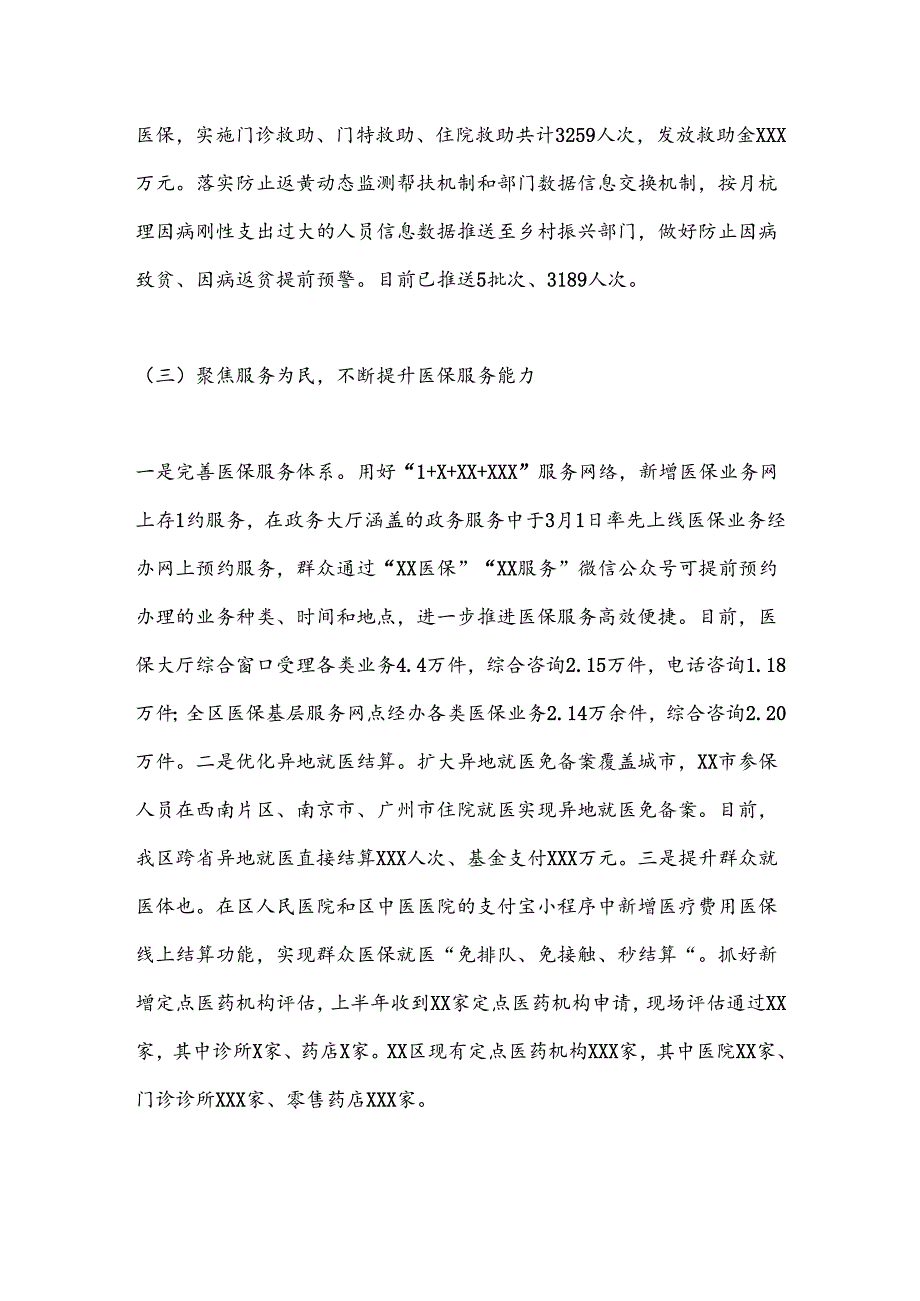 医保，实施门诊救助、门特救助、住院救助共计3259人次，发放救助金XXX万元。落实防止返黄动态监测帮扶机制和部门数据信息交换机制，按月杭理因病刚性支出过大的人员信息数据推送至乡村振兴部门，做好防止因病致贫、因病返贫提前预警。目前已推送5批次、3189人次。

（三）聚焦服务为民，不断提升医保服务能力

一是完善医保服务体系。用好“1+X+XX+XXX”服务网络，新增医保业务网上存1约服务，在政务大厅涵盖的政务服务中于3月1日率先上线医保业务经办网上预约服务，群众通过“XX医保”“XX服务”微信公众号可提前预约办理的业务种类、时间和地点，进一步推进医保服务高效便捷。目前，医保大厅综合窗口受理各类业务4.4万件，综合咨询2.15万件，电话咨询1.18万件;全区医保基层服务网点经办各类医保业务2.14万余件，综合咨询2.20万件。二是优化异地就医结算。扩大异地就医免备案覆盖城市，XX市参保人员在西南片区、南京市、广州市住院就医实现异地就医免备案。目前，我区跨省异地就医直接结算XXX人次、基金支付XXX万元。三是提升群众就医体也。在区人民医院和区中医医院的支付宝小程序中新增医疗费用医保线上结算功能，实现群众医保就医“免排队、免接触、秒结算“。抓好新增定点医药机构评估，上半年收到XX家定点医药机构申请，现场评估通过XX家，其中诊所X家、药店X家。XX区现有定点医药机构XXX家，其中医院XX家、门诊诊所XXX家、零售药店XXX家。